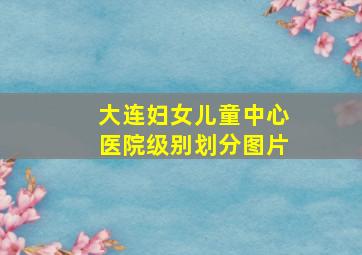 大连妇女儿童中心
医院级别划分图片